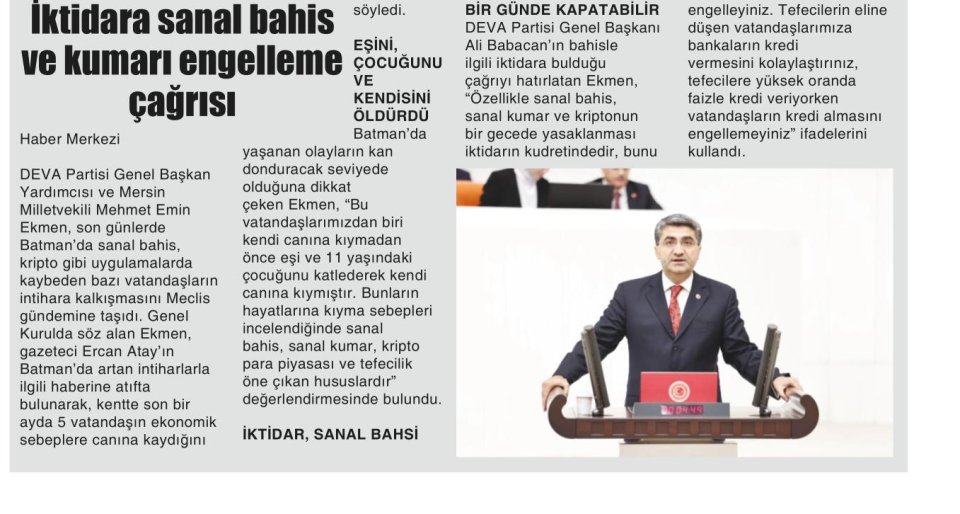 İktidara sanal bahis ve kumarı engelleme çağrısı

Haber Merkezi

DEVA Partisi Genel Başkan Yardımcısı ve Mersin Milletvekili Mehmet Emin Ekmen, son günlerde Batman'da sanal bahis, kripto gibi uygulamalarda kaybeden bazı vatandaşların intihara kalkışmasını Meclis gündemine taşıdı. Genel Kurulda söz alan Ekmen, gazeteci Ercan Atay'ın Batman'da artan intiharlarla ilgili haberine atıfta bulunarak, kentte son bir ayda 5 vatandaşın ekonomik sebeplere canına kaydığını söyledi.

EŞİNİ, ÇOCUĞUNU VE KENDİSİNİ ÖLDÜRDÜ

Batman'da yaşanan olayların kan donduracak seviyede olduğuna dikkat çeken Ekmen, "Bu vatandaşlarımızdan biri kendi canına kıymadan önce eşi ve 11 yaşındaki çocuğunu katlederek kendi canına kıymıştır. Bunların hayatlarına kıyma sebepleri incelendiğinde sanal bahis, sanal kumar, kripto para piyasası ve tefecilik öne çıkan hususlardır" değerlendirmesinde bulundu.

İKTİDAR, SANAL BAHSİ BİR GÜNDE KAPATABİLİR

DEVA Partisi Genel Başkanı Ali Babacan'ın bahisle ilgili iktidara bulduğu çağrıyı hatırlatan Ekmen, "Özellikle sanal bahis, sanal kumar ve kriptonun bir gecede yasaklanması iktidarın kudretindedir, bunu engelleyiniz. Tefecilerin eline düşen vatandaşlarımıza bankaların kredi vermesini kolaylaştırınız, tefecilere yüksek oranda faizle kredi veriyorken vatandaşların kredi almasını engellemeyiniz" ifadelerini kullandı.